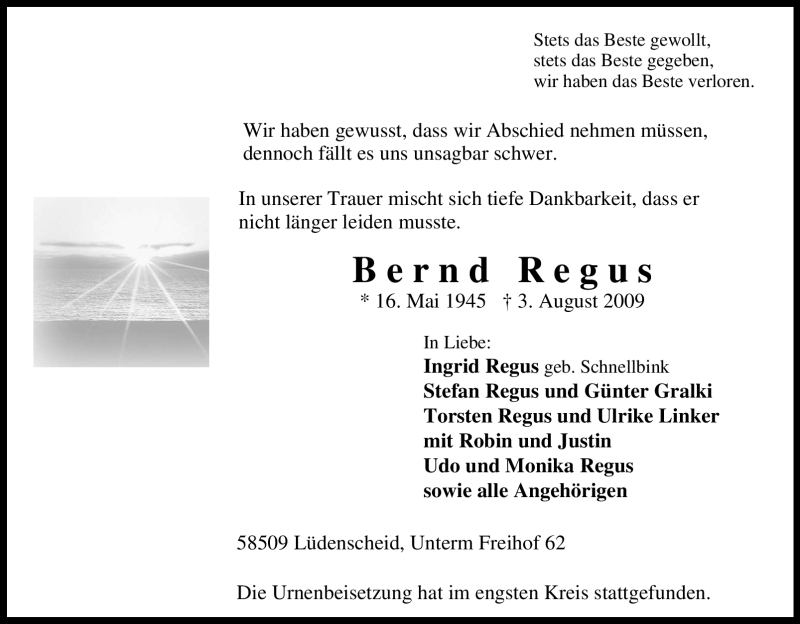 Stets das Beste gewollt,
stets das Beste gegeben,
wir haben das Beste verloren.

Wir haben gewusst, dass wir Abschied nehmen müssen, dennoch fällt es uns unsagbar schwer.

In unserer Trauer mischt sich tiefe Dankbarkeit, dass er nicht länger leiden musste.

Bernd Regus

* 16. Mai 1945 † 3. August 2009

In Liebe:
Ingrid Regus geb. Schnellbink
Stefan Regus und Günter Gralki
Torsten Regus und Ulrike Linker
mit Robin und Justin
Udo und Monika Regus
sowie alle Angehörigen

58509 Lüdenscheid, Unterm Freihof 62

Die Urnenbeisetzung hat im engsten Kreis stattgefunden.